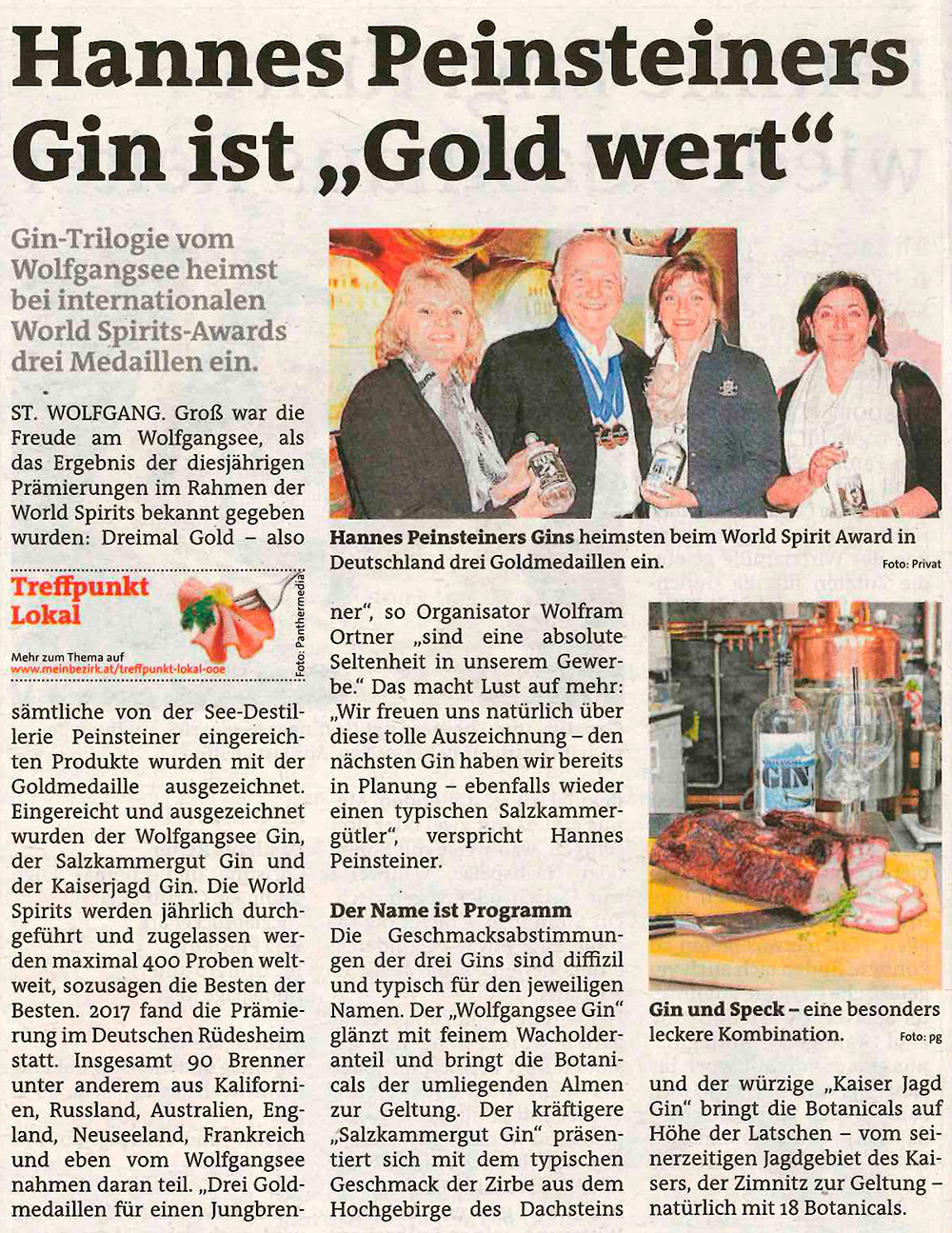 Hannes Peinsteiners Gin ist „Gold wert“

Gin-Trilogie vom Wolfgangsee heimst bei internationalen World Spirits-Awards drei Medaillen ein.

ST. WOLFGANG. Groß war die Freude am Wolfgangsee, als das Ergebnis der diesjährigen Prämierungen im Rahmen der World Spirits bekannt gegeben wurden: Dreimal Gold – also

Treffpunkt Lokal

Mehr zum Thema auf www.meinbezirk.at/treffpunkt-lokal-ooe

Foto: Panthermedia

sämtliche von der See-Destillerie Peinsteiner eingereichten Produkte wurden mit der Goldmedaille ausgezeichnet. Eingereicht und ausgezeichnet wurden der Wolfgangsee Gin, der Salzkammergut Gin und der Kaiserjagd Gin. Die World Spirits werden jährlich durchgeführt und zugelassen werden maximal 400 Proben weltweit, sozusagen die Besten der Besten. 2017 fand die Prämierung im Deutschen Rüdesheim statt. Insgesamt 90 Brenner unter anderem aus Kalifornien, Russland, Australien, England, Neuseeland, Frankreich und eben vom Wolfgangsee nahmen daran teil. „Drei Goldmedaillen für einen Jungbrenner“, so Organisator Wolfram Ortner „sind eine absolute Seltenheit in unserem Gewerbe.“ Das macht Lust auf mehr: „Wir freuen uns natürlich über diese tolle Auszeichnung – den nächsten Gin haben wir bereits in Planung – ebenfalls wieder einen typischen Salzkammergütler“, verspricht Hannes Peinsteiner.

Der Name ist Programm
Die Geschmacksabstimmungen der drei Gins sind diffizil und typisch für den jeweiligen Namen. Der „Wolfgangsee Gin“ glänzt mit feinem Wacholderanteil und bringt die Botanicals der umliegenden Almen zur Geltung. Der kräftigere „Salzkammergut Gin“ präsentiert sich mit dem typischen Geschmack der Zirbe aus dem Hochgebirge des Dachsteins und der würzige „Kaiser Jagd Gin“ bringt die Botanicals auf Höhe der Latschen – vom seinerzeitigen Jagdgebiet des Kaisers, der Zimnitz zur Geltung – natürlich mit 18 Botanicals.

Hannes Peinsteiners Gins heimsten beim World Spirit Award in Deutschland drei Goldmedaillen ein.
Foto: Privat

GIN

Gin und Speck – eine besonders leckere Kombination.
Foto: pg